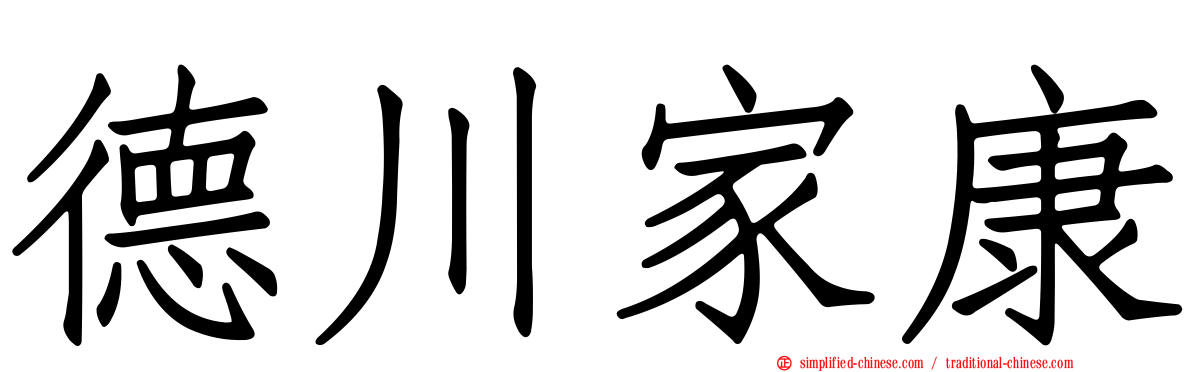 德川家康

simplified-chinese.com / traditional-chinese.com